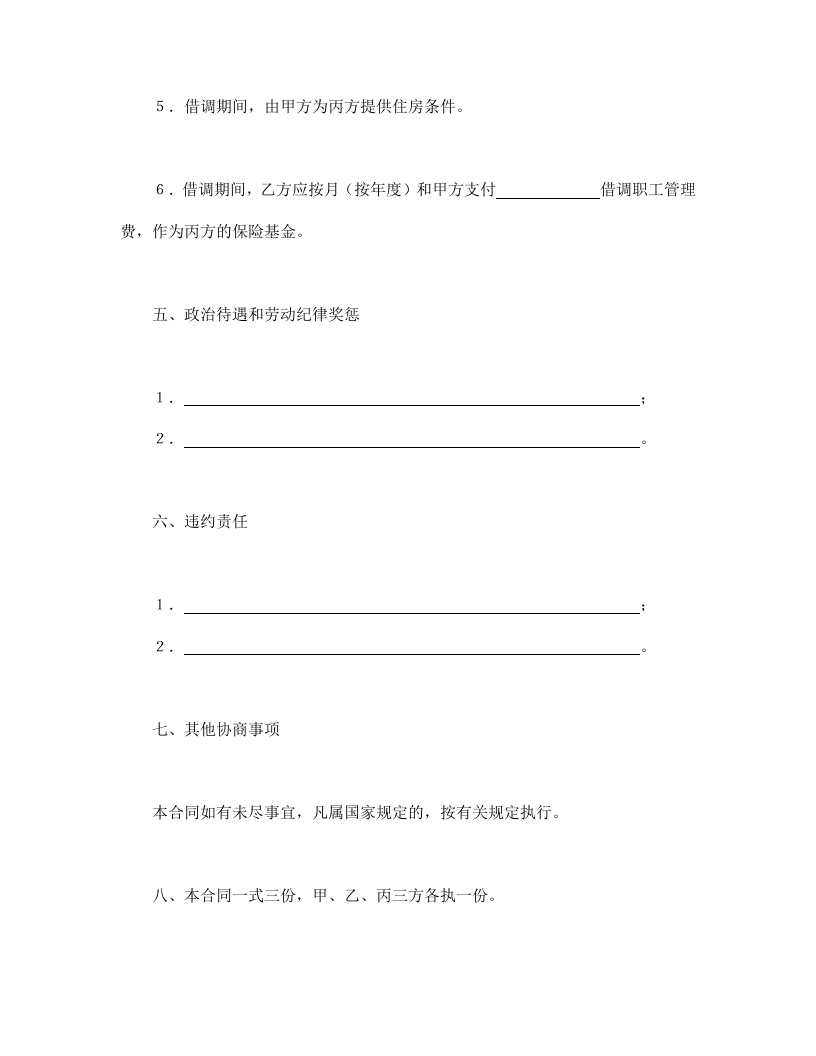 5.借调期间，由甲方为丙方提供住房条件。

6.借调期间，乙方应按月（按年度）和甲方支付____借调职工管理费，作为丙方的保险基金。

五、政治待遇和劳动纪律奖惩

1.____；

2.____。

六、违约责任

1.____；

2.____。

七、其他协商事项

本合同如有未尽事宜，凡属国家规定的，按有关规定执行。

八、本合同一式三份，甲、乙、丙三方各执一份。